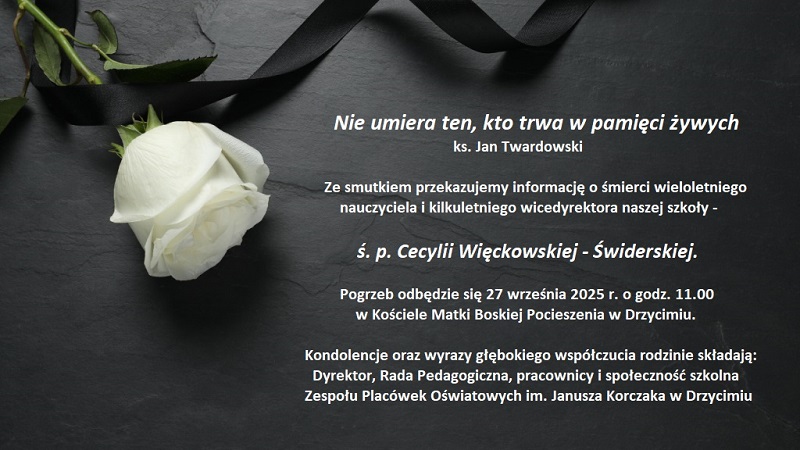 Nie umiera ten, kto trwa w pamięci żywych
ks. Jan Twardowski

Ze smutkiem przekazujemy informację o śmierci wieloletniego nauczyciela i kilkuletniego wicedyrektora naszej szkoły -

ś. p. Cecylii Więckowskiej - Świderskiej.

Pogrzeb odbędzie się 27 września 2025 r. o godz. 11.00
w Kościele Matki Boskiej Pocieszenia w Drzycimiu.

Kondolencje oraz wyrazy głębokiego współczucia rodzinie składają:
Dyrektor, Rada Pedagogiczna, pracownicy i społeczność szkolna
Zespołu Placówek Oświatowych im. Janusza Korczaka w Drzycimiu